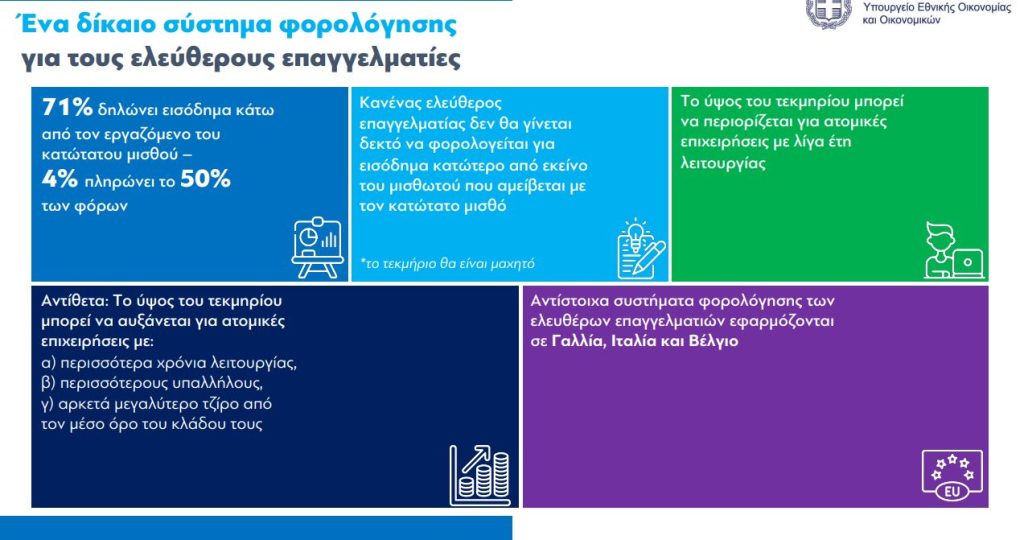 Ένα δίκαιο σύστημα φορολόγησης
για τους ελεύθερους επαγγελματίες

Υπουργείο Εθνικής Οικονομίας και Οικονομικών

71% δηλώνει εισόδημα κάτω από τον εργαζόμενο του κατώτατου μισθού – 4% πληρώνει το 50% των φόρων

Κανένας ελεύθερος επαγγελματίας δεν θα γίνεται δεκτό να φορολογείται για εισόδημα κατώτερο από εκείνο του μισθωτού που αμείβεται με τον κατώτατο μισθό

*το τεκμήριο θα είναι μαχητό

Το ύψος του τεκμηρίου μπορεί να περιορίζεται για ατομικές επιχειρήσεις με λίγα έτη λειτουργίας

Αντίθετα: Το ύψος του τεκμηρίου μπορεί να αυξάνεται για ατομικές επιχειρήσεις με:
α) περισσότερα χρόνια λειτουργίας,
β) περισσότερους υπαλλήλους,
γ) αρκετά μεγαλύτερο τζίρο από τον μέσο όρο του κλάδου τους

Αντίστοιχα συστήματα φορολόγησης των ελευθέρων επαγγελματιών εφαρμόζονται σε Γαλλία, Ιταλία και Βέλγιο

EU